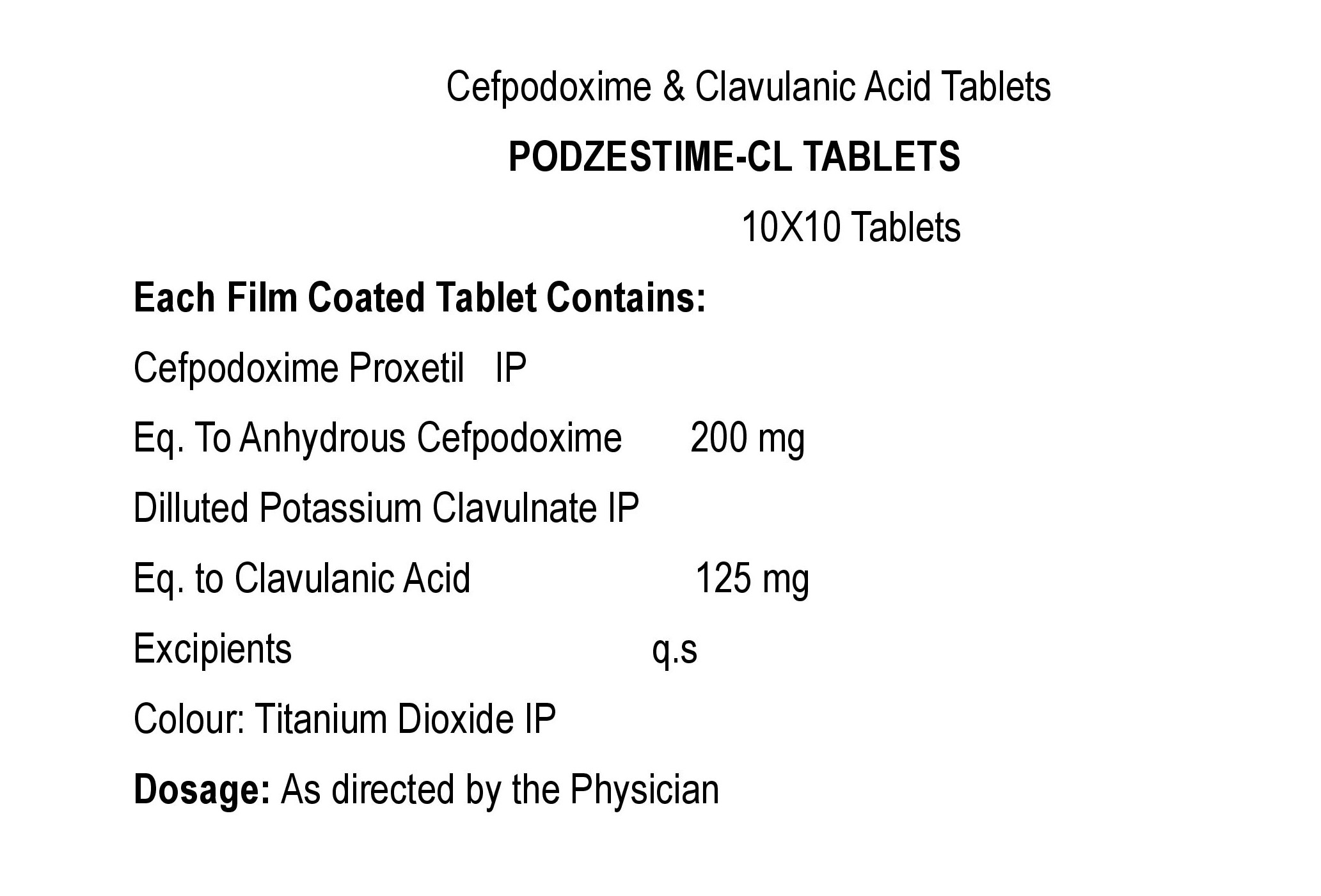 Cefpodoxime & Clavulanic Acid Tablets

PODZESTIME-CL TABLETS

10X10 Tablets

Each Film Coated Tablet Contains:

Cefpodoxime Proxetil IP

Eq. To Anhydrous Cefpodoxime 200 mg

Dilluted Potassium Clavulnate IP

Eq. to Clavulanic Acid 125 mg

Excipients q.s

Colour: Titanium Dioxide IP

Dosage: As directed by the Physician